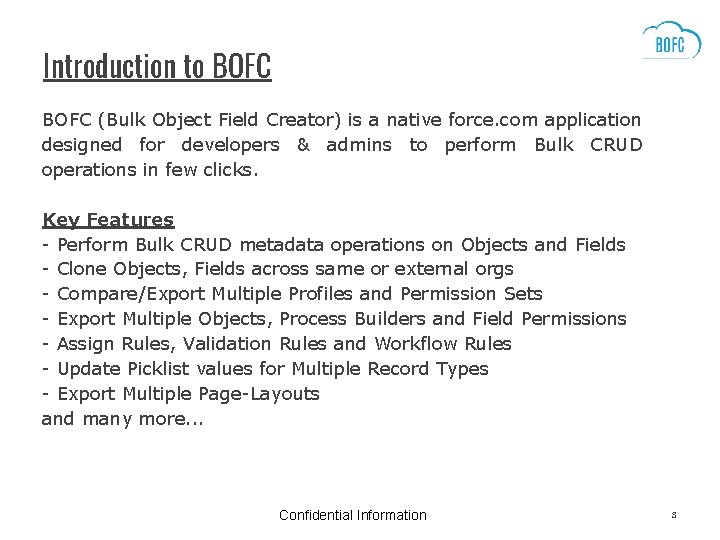 BOFC

Introduction to BOFC

BOFC (Bulk Object Field Creator) is a native force.com application designed for developers & admins to perform Bulk CRUD operations in few clicks.

Key Features
- Perform Bulk CRUD metadata operations on Objects and Fields
- Clone Objects, Fields across same or external orgs
- Compare/Export Multiple Profiles and Permission Sets
- Export Multiple Objects, Process Builders and Field Permissions
- Assign Rules, Validation Rules and Workflow Rules
- Update Picklist values for Multiple Record Types
- Export Multiple Page-Layouts
and many more...

Confidential Information

3